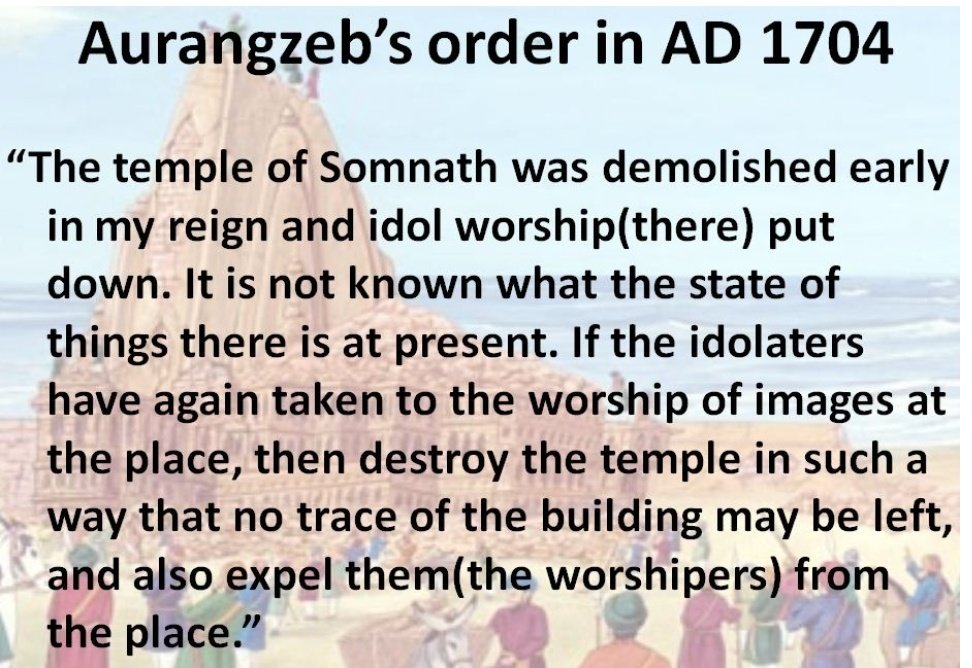 Aurangzeb's order in AD 1704

"The temple of Somnath was demolished early in my reign and idol worship(there) put down. It is not known what the state of things there is at present. If the idolaters have again taken to the worship of images at the place, then destroy the temple in such a way that no trace of the building may be left, and also expel them(the worshipers) from the place."